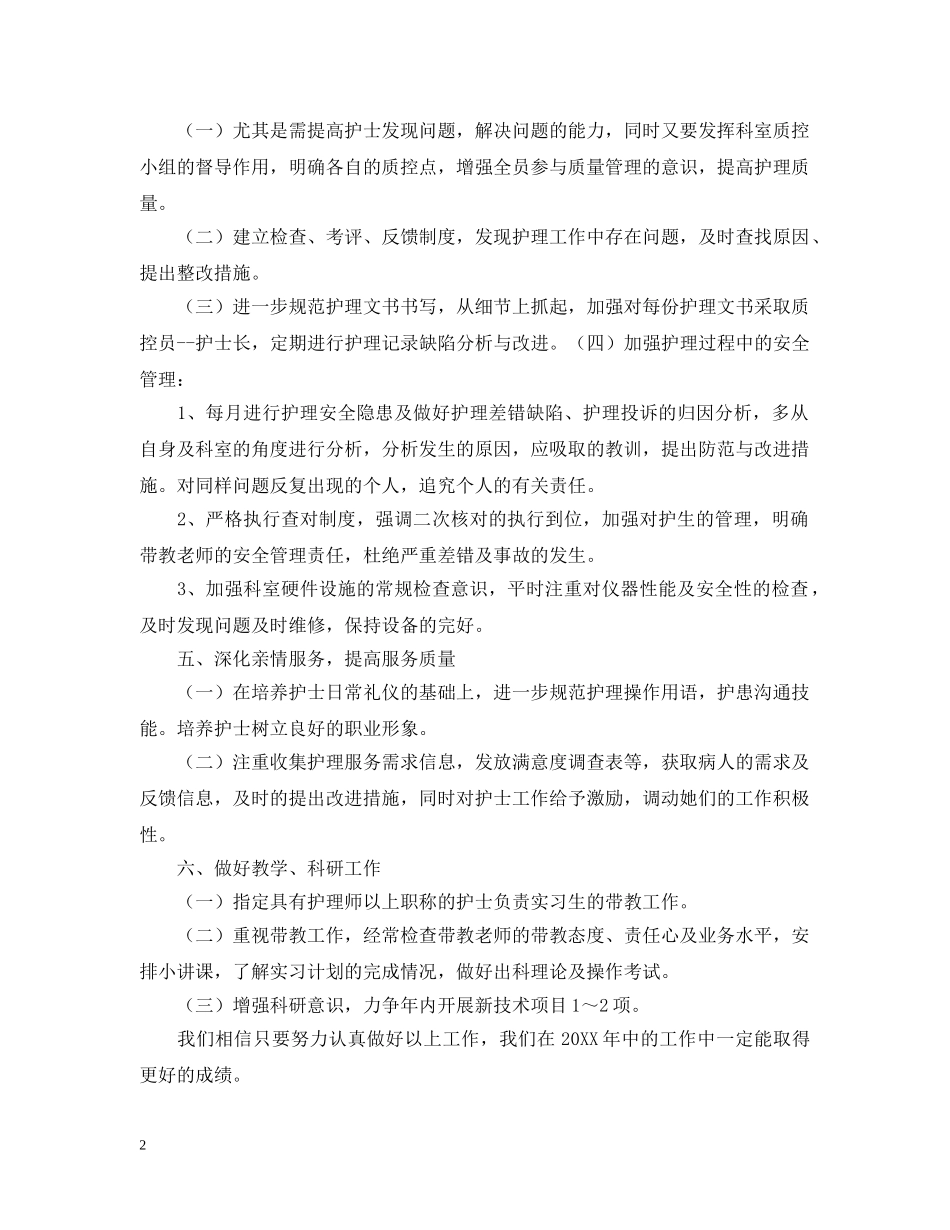 （一）尤其是需提高护士发现问题，解决问题的能力，同时又要发挥科室质控小组的督导作用，明确各自的质控点，增强全员参与质量管理的意识，提高护理质量。

（二）建立检查、考评、反馈制度，发现护理工作中存在问题，及时查找原因、提出整改措施。

（三）进一步规范护理文书书写，从细节上抓起，加强对每份护理文书采取质控员--护士长，定期进行护理记录缺陷分析与改进。（四）加强护理过程中的安全管理：

1、每月进行护理安全隐患及做好护理差错缺陷、护理投诉的归因分析，多从自身及科室的角度进行分析，分析发生的原因，应吸取的教训，提出防范与改进措施。对同样问题反复出现的个人，追究个人的有关责任。

2、严格执行查对制度，强调二次核对的执行到位，加强对护生的管理，明确带教老师的安全管理责任，杜绝严重差错及事故的发生。

3、加强科室硬件设施的常规检查意识，平时注重对仪器性能及安全性的检查，及时发现问题及时维修，保持设备的完好。

五、深化亲情服务，提高服务质量

（一）在培养护士日常礼仪的基础上，进一步规范护理操作用语，护患沟通技能。培养护士树立良好的职业形象。

（二）注重收集护理服务需求信息，发放满意度调查表等，获取病人的需求及反馈信息，及时的提出改进措施，同时对护士工作给予激励，调动她们的工作积极性。

六、做好教学、科研工作

（一）指定具有护理师以上职称的护士负责实习生的带教工作。

（二）重视带教工作，经常检查带教老师的带教态度、责任心及业务水平，安排小讲课，了解实习计划的完成情况，做好出科理论及操作考试。

（三）增强科研意识，力争年内开展新技术项目1～2项。

我们相信只要努力认真做好以上工作，我们在20XX年中的工作中一定能取得更好的成绩。

2